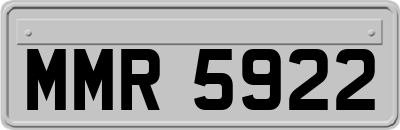 MMR 5922